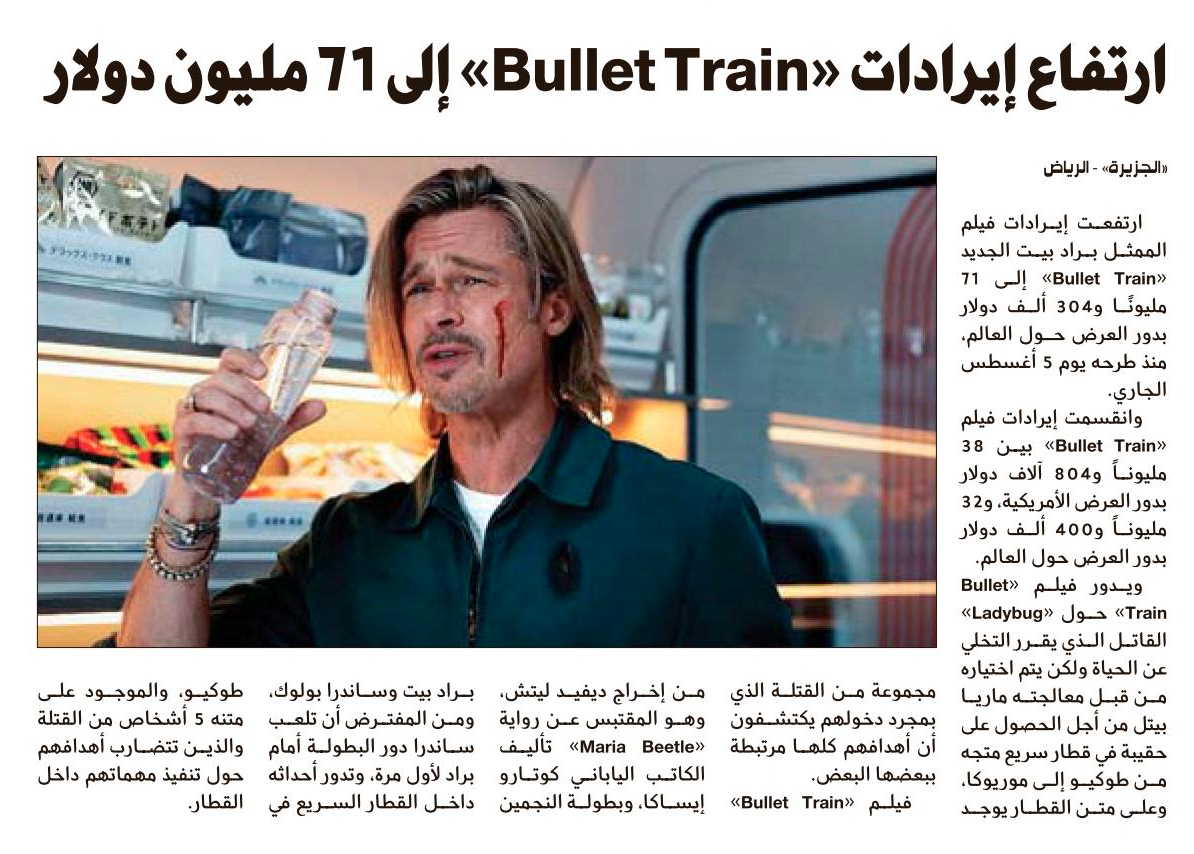 ارتفاع إيرادات «Bullet Train» إلى 71 مليون دولار

«الجزيرة» - الرياض

ارتفعت إيرادات فيلم الممثل براد بيت الجديد «Bullet Train» إلى 71 مليونًا و304 ألف دولار بدور العرض حول العالم، منذ طرحه يوم 5 أغسطس الجاري.

وانقسمت إيرادات فيلم «Bullet Train» بين 38 مليوناً و804 آلاف دولار بدور العرض الأمريكية، و32 مليوناً و400 ألف دولار بدور العرض حول العالم.

ويدور فيلم «Bullet Train» حول «Ladybug» القاتل الذي يقرر التخلي عن الحياة ولكن يتم اختياره من قبل معالجته ماريا بيتل من أجل الحصول على حقيبة في قطار سريع متجه من طوكيو إلى موريوكا، وعلى متن القطار يوجد مجموعة من القتلة الذي بمجرد دخولهم يكتشفون أن أهدافهم كلها مرتبطة ببعضها البعض.

فيلم «Bullet Train» من إخراج ديفيد ليتش، وهو المقتبس عن رواية «Maria Beetle» تأليف الكاتب الياباني كوتارو إيساكا، وبطولة النجمين براد بيت وساندرا بولوك، ومن المفترض أن تلعب ساندرا دور البطولة أمام براد لأول مرة، وتدور أحداثه داخل القطار السريع في طوكيو، والموجود على متنه 5 أشخاص من القتلة والذين تتضارب أهدافهم حول تنفيذ مهماتهم داخل القطار.